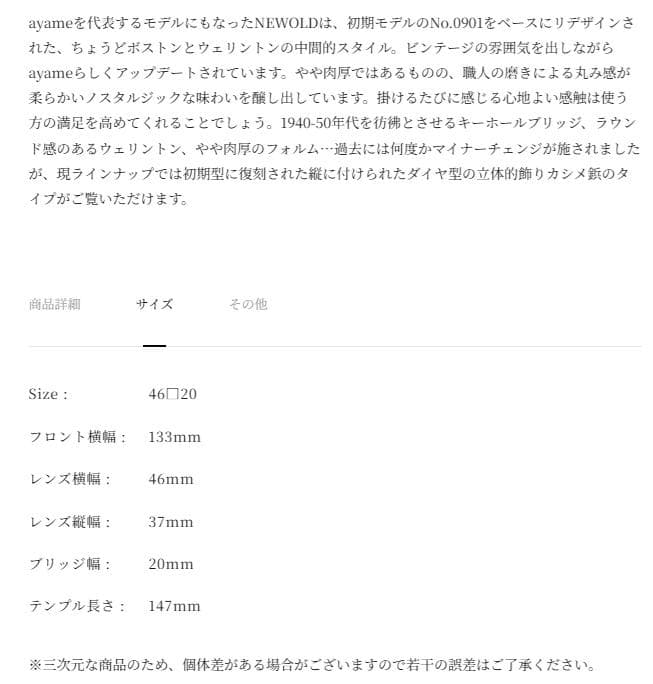 ayameを代表するモデルにもなったNEWOLDは、初期モデルのNo.0901をベースにリデザインされた、ちょうどボストンとウェリントンの中間的スタイル。ビンテージの雰囲気を出しながらayameらしくアップデートされています。やや肉厚ではあるものの、職人の磨きによる丸み感が柔らかいノスタルジックな味わいを醸し出しています。掛けるたびに感じる心地よい感触は使う方の満足を高めてくれることでしょう。1940-50年代を彷彿とさせるキーホールブリッジ、ラウンド感のあるウェリントン、やや肉厚のフォルム…過去には何度かマイナーチェンジが施されましたが、現ラインナップでは初期型に復刻された縦に付けられたダイヤ型の立体的飾りカシメ鋲のタイプがご覧いただけます。

商品詳細　サイズ　その他

Size :　46□20

フロント横幅 :　133mm

レンズ横幅 :　46mm

レンズ縦幅 :　37mm

ブリッジ幅 :　20mm

テンプル長さ :　147mm

※三次元な商品のため、個体差がある場合がございますので若干の誤差はご了承ください。